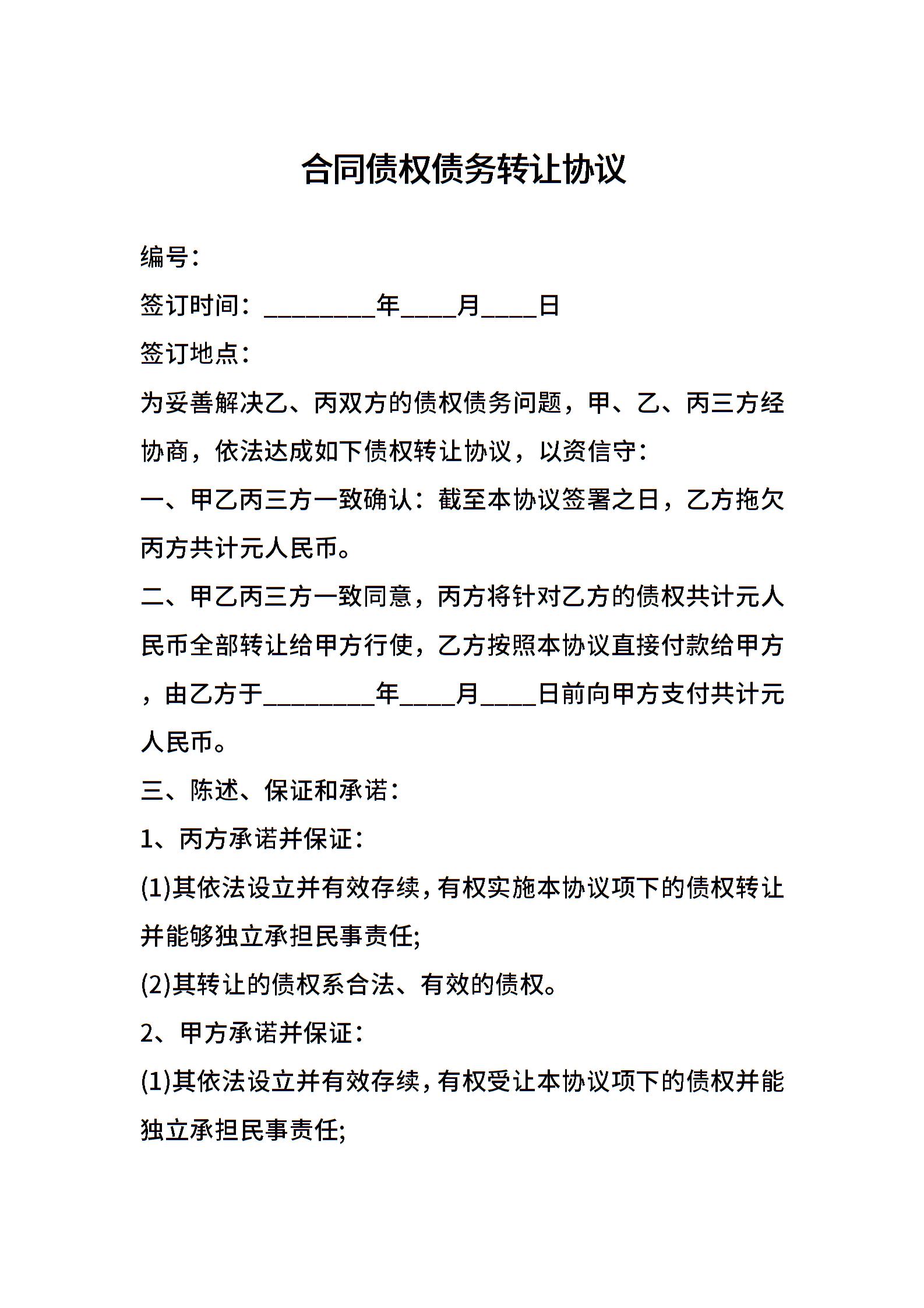 合同债权债务转让协议

编号：

签订时间：________年____月____日

签订地点：

为妥善解决乙、丙双方的债权债务问题，甲、乙、丙三方经协商，依法达成如下债权转让协议，以资信守：

一、甲乙丙三方一致确认：截至本协议签署之日，乙方拖欠丙方共计元人民币。

二、甲乙丙三方一致同意，丙方将针对乙方的债权共计元人民币全部转让给甲方行使，乙方按照本协议直接付款给甲方，由乙方于________年____月____日前向甲方支付共计元人民币。

三、陈述、保证和承诺：

1、丙方承诺并保证：

(1)其依法设立并有效存续，有权实施本协议项下的债权转让并能够独立承担民事责任;

(2)其转让的债权系合法、有效的债权。

2、甲方承诺并保证：

(1)其依法设立并有效存续，有权受让本协议项下的债权并能独立承担民事责任;